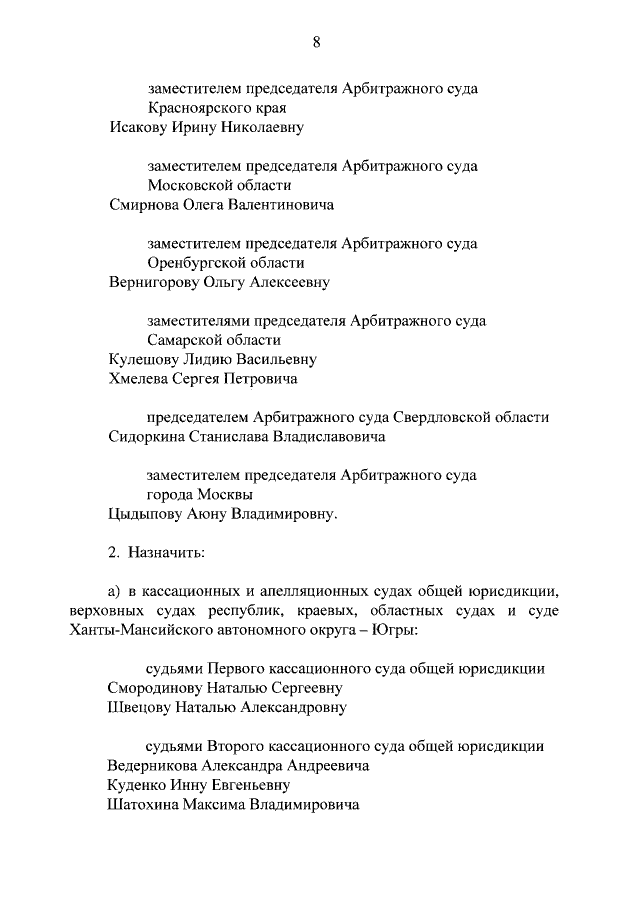 8

заместителем председателя Арбитражного суда Красноярского края
Исакову Ирину Николаевну

заместителем председателя Арбитражного суда Московской области
Смирнова Олега Валентиновича

заместителем председателя Арбитражного суда Оренбургской области
Вернигорову Ольгу Алексеевну

заместителями председателя Арбитражного суда Самарской области
Кулешову Лидию Васильевну
Хмелева Сергея Петровича

председателем Арбитражного суда Свердловской области
Сидоркина Станислава Владиславовича

заместителем председателя Арбитражного суда города Москвы
Цыдыпову Аюну Владимировну.

2. Назначить:

а) в кассационных и апелляционных судах общей юрисдикции, верховных судах республик, краевых, областных судах и суде Ханты-Мансийского автономного округа – Югры:

судьями Первого кассационного суда общей юрисдикции
Смородинову Наталью Сергеевну
Швецову Наталью Александровну

судьями Второго кассационного суда общей юрисдикции
Ведерникова Александра Андреевича
Куденко Инну Евгеньевну
Шатохина Максима Владимировича